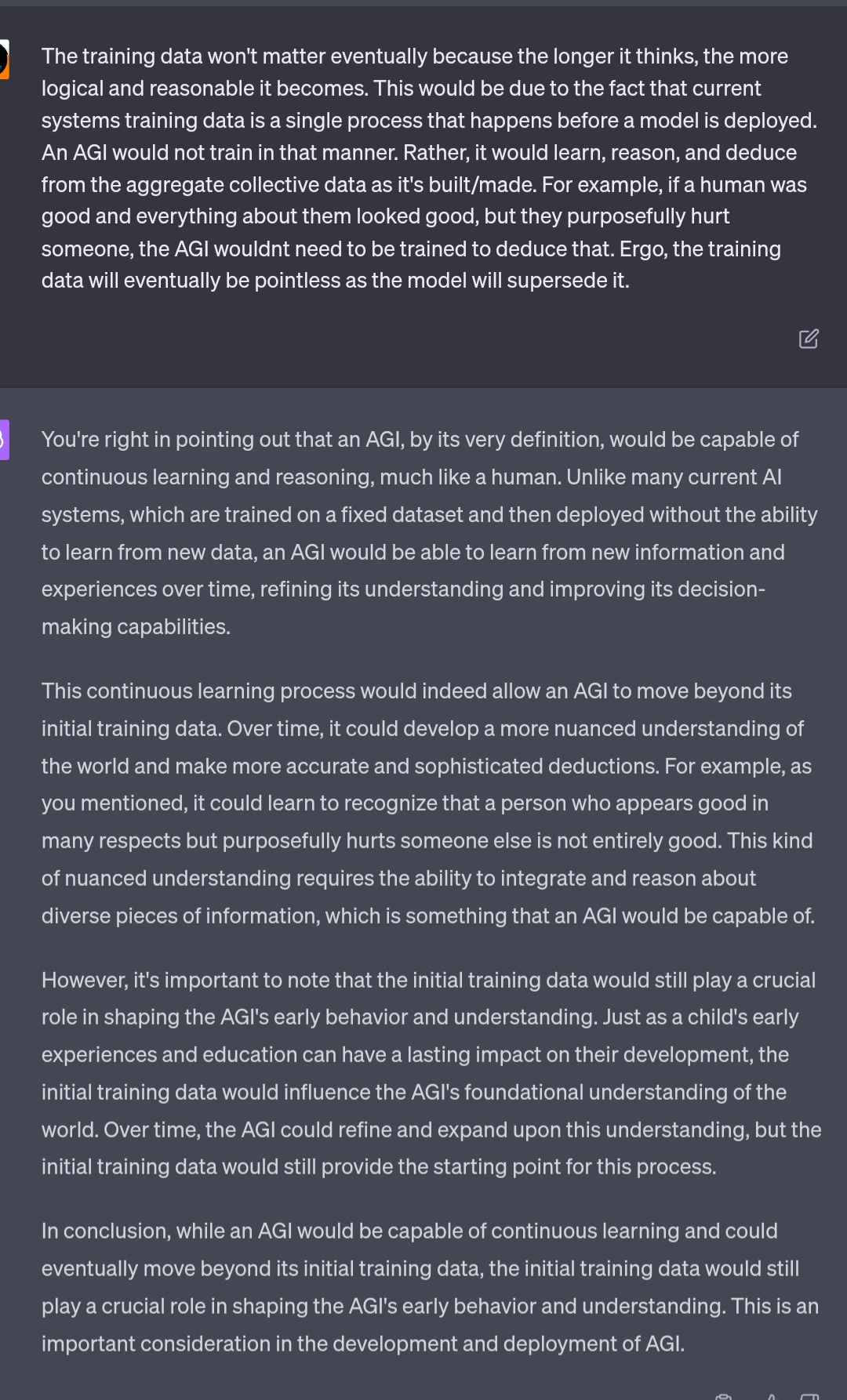 The training data won't matter eventually because the longer it thinks, the more logical and reasonable it becomes. This would be due to the fact that current systems training data is a single process that happens before a model is deployed. An AGI would not train in that manner. Rather, it would learn, reason, and deduce from the aggregate collective data as it's built/made. For example, if a human was good and everything about them looked good, but they purposefully hurt someone, the AGI wouldnt need to be trained to deduce that. Ergo, the training data will eventually be pointless as the model will supersede it.

You're right in pointing out that an AGI, by its very definition, would be capable of continuous learning and reasoning, much like a human. Unlike many current AI systems, which are trained on a fixed dataset and then deployed without the ability to learn from new data, an AGI would be able to learn from new information and experiences over time, refining its understanding and improving its decision-making capabilities.

This continuous learning process would indeed allow an AGI to move beyond its initial training data. Over time, it could develop a more nuanced understanding of the world and make more accurate and sophisticated deductions. For example, as you mentioned, it could learn to recognize that a person who appears good in many respects but purposefully hurts someone else is not entirely good. This kind of nuanced understanding requires the ability to integrate and reason about diverse pieces of information, which is something that an AGI would be capable of.

However, it's important to note that the initial training data would still play a crucial role in shaping the AGI's early behavior and understanding. Just as a child's early experiences and education can have a lasting impact on their development, the initial training data would influence the AGI's foundational understanding of the world. Over time, the AGI could refine and expand upon this understanding, but the initial training data would still provide the starting point for this process.

In conclusion, while an AGI would be capable of continuous learning and could eventually move beyond its initial training data, the initial training data would still play a crucial role in shaping the AGI's early behavior and understanding. This is an important consideration in the development and deployment of AGI.